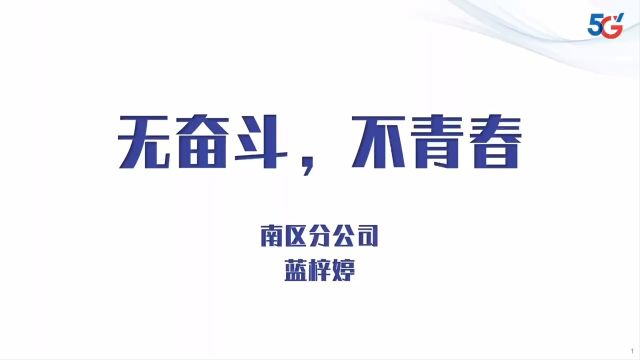 5G

无奋斗，不青春

南区分公司
蓝梓婷

1